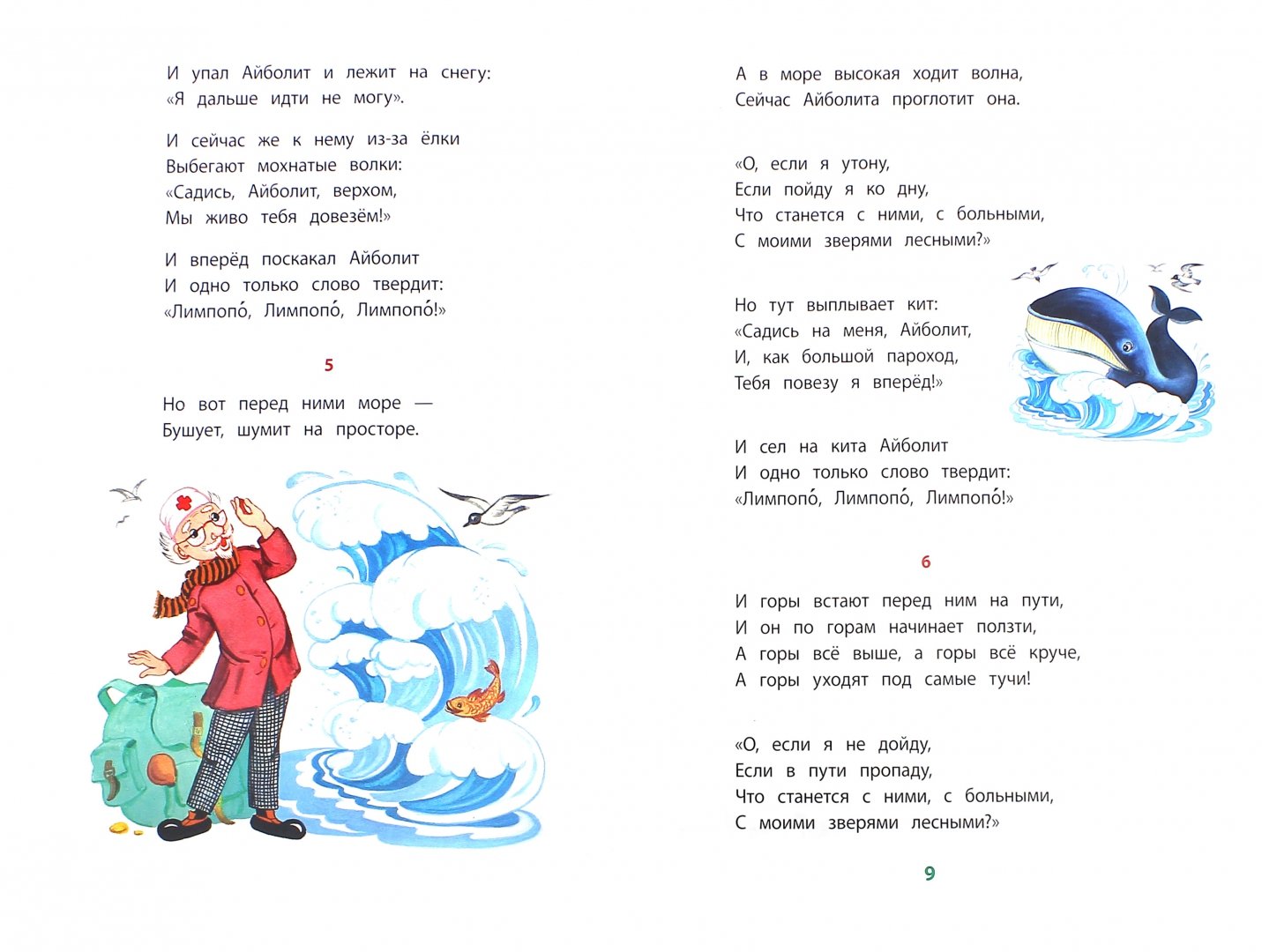 И упал Айболит и лежит на снегу:
«Я дальше идти не могу».

И сейчас же к нему из-за ёлки
Выбегают мохнатые волки:
«Садись, Айболит, верхом,
Мы живо тебя довезём!»

И вперёд поскакал Айболит
И одно только слово твердит:
«Лимпопо́, Лимпопо́, Лимпопо́!»

5

Но вот перед ними море —
Бушует, шумит на просторе.

А в море высокая ходит волна,
Сейчас Айболита проглотит она.

«О, если я утону,
Если пойду я ко дну,
Что станется с ними, с больными,
С моими зверями лесными?»

Но тут выплывает кит:
«Садись на меня, Айболит,
И, как большой пароход,
Тебя повезу я вперёд!»

И сел на кита Айболит
И одно только слово твердит:
«Лимпопо́, Лимпопо́, Лимпопо́!»

6

И горы встают перед ним на пути,
И он по горам начинает ползти,
А горы всё выше, а горы всё круче,
А горы уходят под самые тучи!

«О, если я не дойду,
Если в пути пропаду,
Что станется с ними, с больными,
С моими зверями лесными?»

9